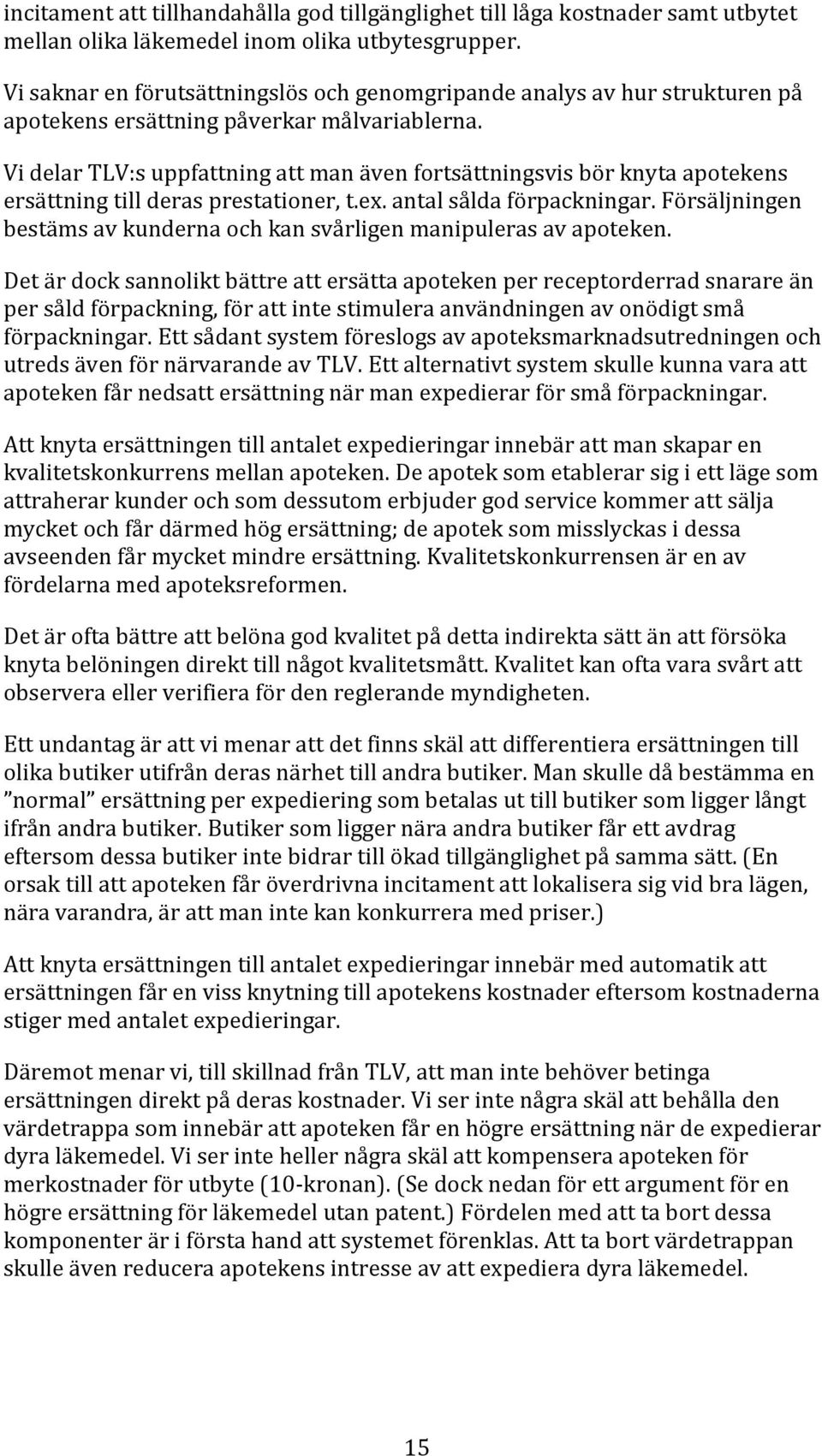 incitament att tillhandahålla god tillgänglighet till låga kostnader samt utbytet mellan olika läkemedel inom olika utbytesgrupper.

Vi saknar en förutsättningslös och genomgripande analys av hur strukturen på apotekens ersättning påverkar målvariablerna.

Vi delar TLV:s uppfattning att man även fortsättningsvis bör knyta apotekens ersättning till deras prestationer, t.ex. antal sålda förpackningar. Försäljningen bestäms av kunderna och kan svårligen manipuleras av apoteken.

Det är dock sannolikt bättre att ersätta apoteken per receptorderrad snarare än per såld förpackning, för att inte stimulera användningen av onödigt små förpackningar. Ett sådant system föreslogs av apoteksmarknadsutredningen och utreds även för närvarande av TLV. Ett alternativt system skulle kunna vara att apoteken får nedsatt ersättning när man expedierar för små förpackningar.

Att knyta ersättningen till antalet expedieringar innebär att man skapar en kvalitetskonkurrens mellan apoteken. De apotek som etablerar sig i ett läge som attraherar kunder och som dessutom erbjuder god service kommer att sälja mycket och får därmed hög ersättning; de apotek som misslyckas i dessa avseenden får mycket mindre ersättning. Kvalitetskonkurrensen är en av fördelarna med apoteksreformen.

Det är ofta bättre att belöna god kvalitet på detta indirekta sätt än att försöka knyta belöningen direkt till något kvalitetsmått. Kvalitet kan ofta vara svårt att observera eller verifiera för den reglerande myndigheten.

Ett undantag är att vi menar att det finns skäl att differentiera ersättningen till olika butiker utifrån deras närhet till andra butiker. Man skulle då bestämma en ”normal” ersättning per expediering som betalas ut till butiker som ligger långt ifrån andra butiker. Butiker som ligger nära andra butiker får ett avdrag eftersom dessa butiker inte bidrar till ökad tillgänglighet på samma sätt. (En orsak till att apoteken får överdrivna incitament att lokalisera sig vid bra lägen, nära varandra, är att man inte kan konkurrera med priser.)

Att knyta ersättningen till antalet expedieringar innebär med automatik att ersättningen får en viss knytning till apotekens kostnader eftersom kostnaderna stiger med antalet expedieringar.

Däremot menar vi, till skillnad från TLV, att man inte behöver betinga ersättningen direkt på deras kostnader. Vi ser inte några skäl att behålla den värdetrappa som innebär att apoteken får en högre ersättning när de expedierar dyra läkemedel. Vi ser inte heller några skäl att kompensera apoteken för merkostnader för utbyte (10-kronan). (Se dock nedan för ett argument för en högre ersättning för läkemedel utan patent.) Fördelen med att ta bort dessa komponenter är i första hand att systemet förenklas. Att ta bort värdetrappan skulle även reducera apotekens intresse av att expediera dyra läkemedel.

15